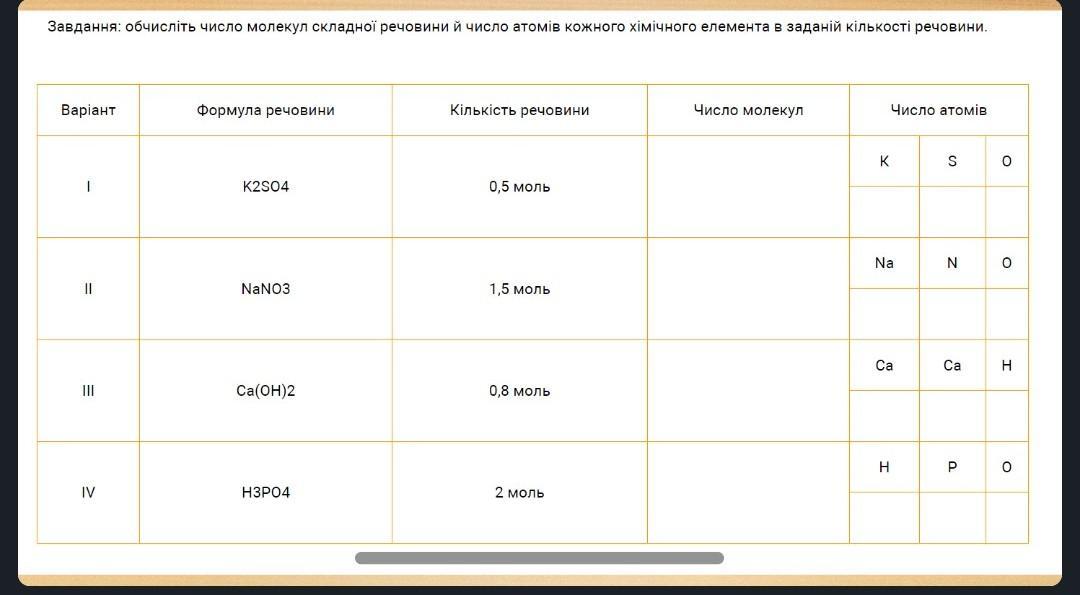 Завдання: обчисліть число молекул складної речовини й число атомів кожного хімічного елемента в заданій кількості речовини.

| Варіант | Формула речовини | Кількість речовини | Число молекул | Число атомів | | |
|---|---|---|---|---|---|---|
| I | K2SO4 | 0,5 моль | | K | S | O |
| | | | | | | |
| II | NaNO3 | 1,5 моль | | Na | N | O |
| | | | | | | |
| III | Ca(OH)2 | 0,8 моль | | Ca | Ca | H |
| | | | | | | |
| IV | H3PO4 | 2 моль | | H | P | O |
| | | | | | | |